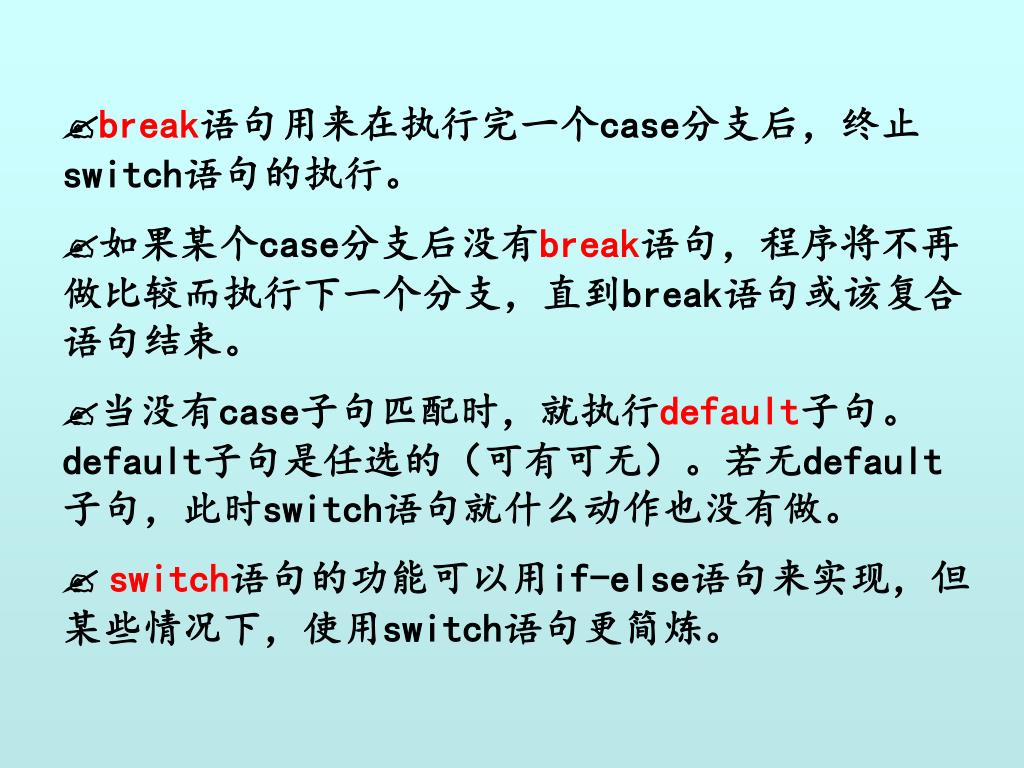 ✍break语句用来在执行完一个case分支后，终止switch语句的执行。

✍如果某个case分支后没有break语句，程序将不再做比较而执行下一个分支，直到break语句或该复合语句结束。

✍当没有case子句匹配时，就执行default子句。default子句是任选的（可有可无）。若无default子句，此时switch语句就什么动作也没有做。

✍ switch语句的功能可以用if-else语句来实现，但某些情况下，使用switch语句更简炼。